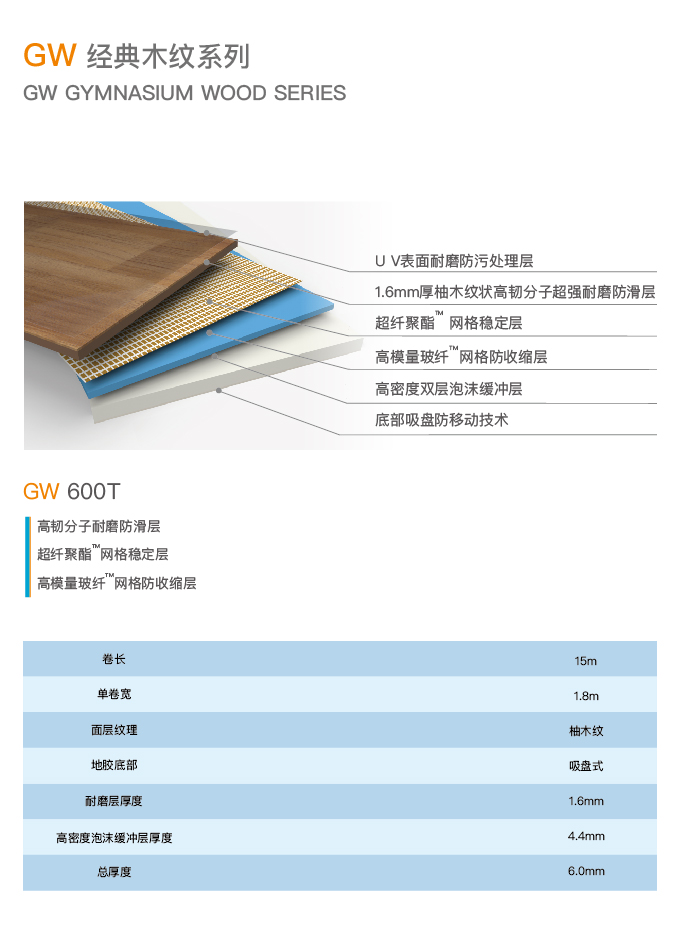 GW 经典木纹系列

GW GYMNASIUM WOOD SERIES

U V表面耐磨防污处理层

1.6mm厚柚木纹状高韧分子超强耐磨防滑层

超纤聚酯™ 网格稳定层

高模量玻纤™网格防收缩层

高密度双层泡沫缓冲层

底部吸盘防移动技术

GW 600T

高韧分子耐磨防滑层

超纤聚酯™网格稳定层

高模量玻纤™网格防收缩层

| 卷长 | 15m |
|---|---|
| 单卷宽 | 1.8m |
| 面层纹理 | 柚木纹 |
| 地胶底部 | 吸盘式 |
| 耐磨层厚度 | 1.6mm |
| 高密度泡沫缓冲层厚度 | 4.4mm |
| 总厚度 | 6.0mm |